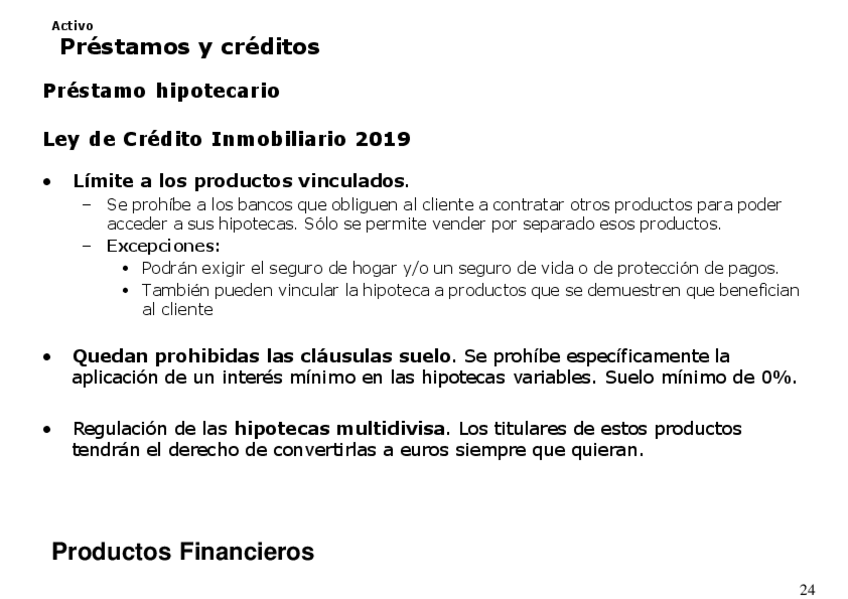 Activo
Préstamos y créditos

Préstamo hipotecario

Ley de Crédito Inmobiliario 2019

• Límite a los productos vinculados.
  – Se prohíbe a los bancos que obliguen al cliente a contratar otros productos para poder acceder a sus hipotecas. Sólo se permite vender por separado esos productos.
  – Excepciones:
    • Podrán exigir el seguro de hogar y/o un seguro de vida o de protección de pagos.
    • También pueden vincular la hipoteca a productos que se demuestren que benefician al cliente

• Quedan prohibidas las cláusulas suelo. Se prohíbe específicamente la aplicación de un interés mínimo en las hipotecas variables. Suelo mínimo de 0%.

• Regulación de las hipotecas multidivisa. Los titulares de estos productos tendrán el derecho de convertirlas a euros siempre que quieran.

Productos Financieros

24